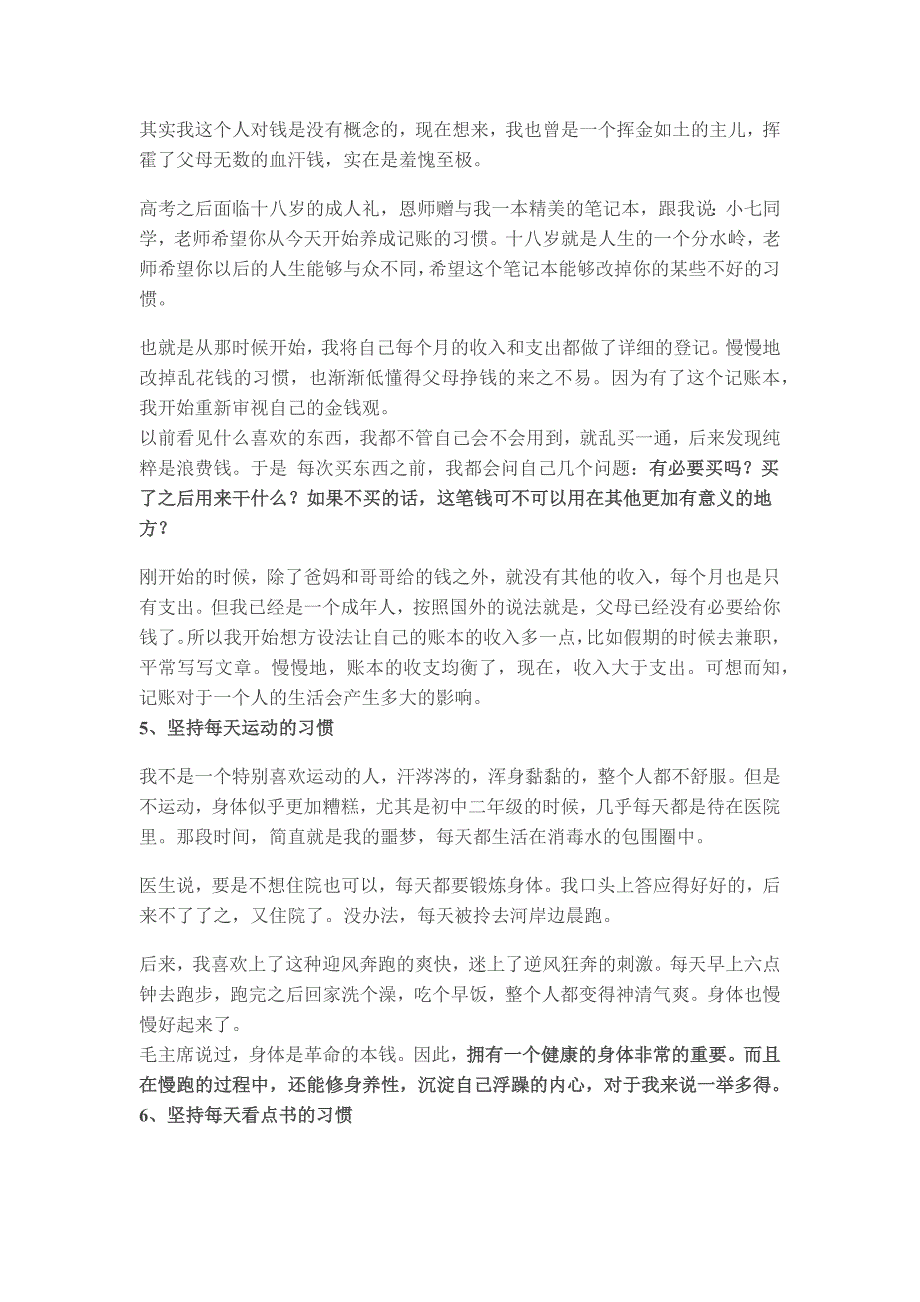 其实我这个人对钱是没有概念的，现在想来，我也曾是一个挥金如土的主儿，挥霍了父母无数的血汗钱，实在是羞愧至极。

高考之后面临十八岁的成人礼，恩师赠与我一本精美的笔记本，跟我说：小七同学，老师希望你从今天开始养成记账的习惯。十八岁就是人生的一个分水岭，老师希望你以后的人生能够与众不同，希望这个笔记本能够改掉你的某些不好的习惯。

也就是从那时候开始，我将自己每个月的收入和支出都做了详细的登记。慢慢地改掉乱花钱的习惯，也渐渐低懂得父母挣钱的来之不易。因为有了这个记账本，我开始重新审视自己的金钱观。
以前看见什么喜欢的东西，我都不管自己会不会用到，就乱买一通，后来发现纯粹是浪费钱。于是 每次买东西之前，我都会问自己几个问题：有必要买吗？买了之后用来干什么？如果不买的话，这笔钱可不可以用在其他更加有意义的地方？

刚开始的时候，除了爸妈和哥哥给的钱之外，就没有其他的收入，每个月也是只有支出。但我已经是一个成年人，按照国外的说法就是，父母已经没有必要给你钱了。所以我开始想方设法让自己的账本的收入多一点，比如假期的时候去兼职，平常写写文章。慢慢地，账本的收支均衡了，现在，收入大于支出。可想而知，记账对于一个人的生活会产生多大的影响。
5、坚持每天运动的习惯

我不是一个特别喜欢运动的人，汗涔涔的，浑身黏黏的，整个人都不舒服。但是不运动，身体似乎更加糟糕，尤其是初中二年级的时候，几乎每天都是待在医院里。那段时间，简直就是我的噩梦，每天都生活在消毒水的包围圈中。

医生说，要是不想住院也可以，每天都要锻炼身体。我口头上答应得好好的，后来不了了之，又住院了。没办法，每天被拎去河岸边晨跑。

后来，我喜欢上了这种迎风奔跑的爽快，迷上了逆风狂奔的刺激。每天早上六点钟去跑步，跑完之后回家洗个澡，吃个早饭，整个人都变得神清气爽。身体也慢慢好起来了。
毛主席说过，身体是革命的本钱。因此，拥有一个健康的身体非常的重要。而且在慢跑的过程中，还能修身养性，沉淀自己浮躁的内心，对于我来说一举多得。
6、坚持每天看点书的习惯